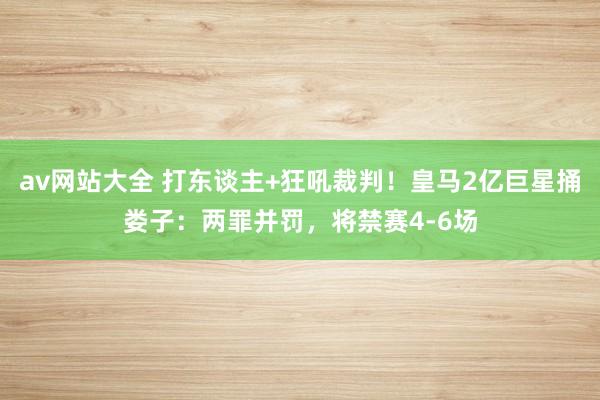 av网站大全 打东谈主+狂吼裁判！皇马2亿巨星捅娄子：两罪并罚，将禁赛4-6场